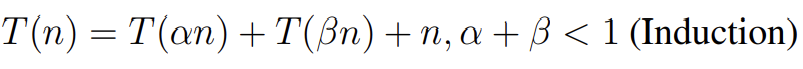 $T(n) = T(\alpha n) + T(\beta n) + n, \alpha + \beta < 1$ (Induction)